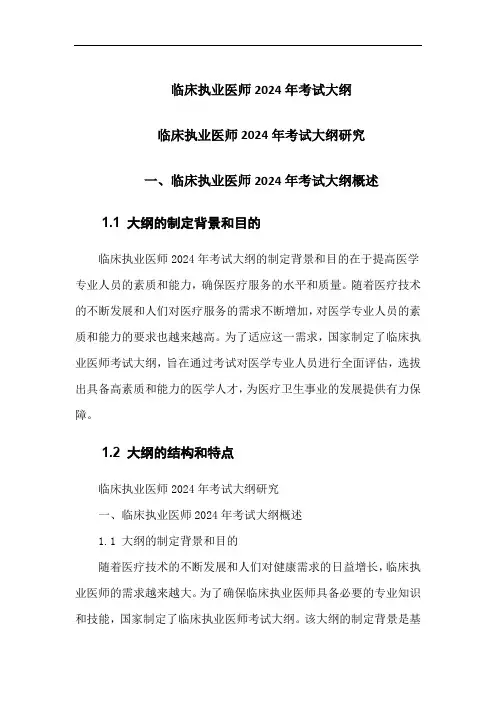 临床执业医师 2024 年考试大纲

临床执业医师 2024 年考试大纲研究

一、临床执业医师 2024 年考试大纲概述

1.1 大纲的制定背景和目的

临床执业医师 2024 年考试大纲的制定背景和目的在于提高医学专业人员的素质和能力，确保医疗服务的水平和质量。随着医疗技术的不断发展和人们对医疗服务的需求不断增加，对医学专业人员的素质和能力的要求也越来越高。为了适应这一需求，国家制定了临床执业医师考试大纲，旨在通过考试对医学专业人员进行全面评估，选拔出具备高素质和能力的医学人才，为医疗卫生事业的发展提供有力保障。

1.2 大纲的结构和特点

临床执业医师 2024 年考试大纲研究

一、临床执业医师 2024 年考试大纲概述

1.1 大纲的制定背景和目的

随着医疗技术的不断发展和人们对健康需求的日益增长，临床执业医师的需求越来越大。为了确保临床执业医师具备必要的专业知识和技能，国家制定了临床执业医师考试大纲。该大纲的制定背景是基